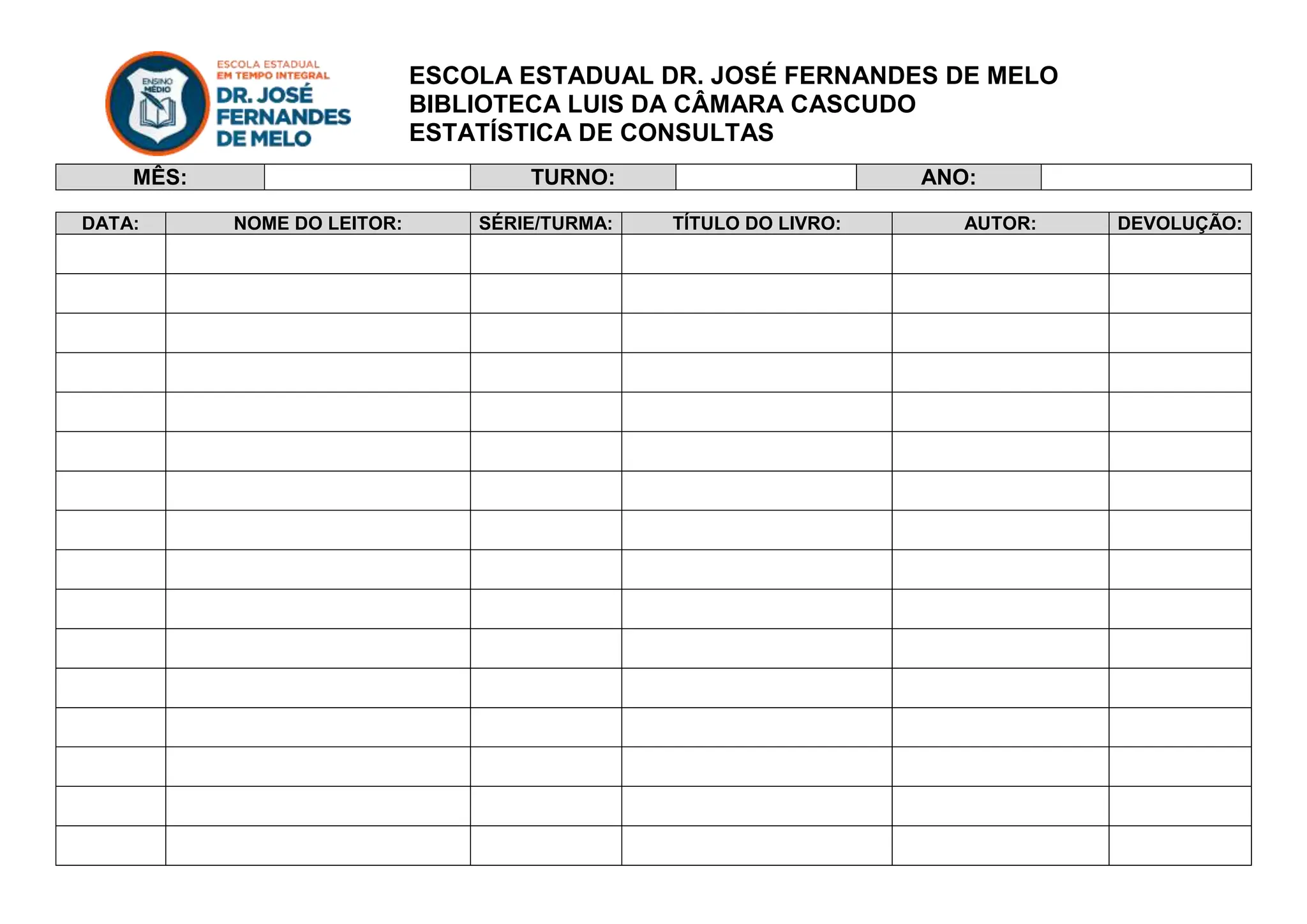 ENSINO MÉDIO

ESCOLA ESTADUAL EM TEMPO INTEGRAL DR. JOSÉ FERNANDES DE MELO

ESCOLA ESTADUAL DR. JOSÉ FERNANDES DE MELO
BIBLIOTECA LUIS DA CÂMARA CASCUDO
ESTATÍSTICA DE CONSULTAS

| MÊS: | | TURNO: | | ANO: | |
|---|---|---|---|---|---|

| DATA: | NOME DO LEITOR: | SÉRIE/TURMA: | TÍTULO DO LIVRO: | AUTOR: | DEVOLUÇÃO: |
|---|---|---|---|---|---|
| | | | | | |
| | | | | | |
| | | | | | |
| | | | | | |
| | | | | | |
| | | | | | |
| | | | | | |
| | | | | | |
| | | | | | |
| | | | | | |
| | | | | | |
| | | | | | |
| | | | | | |
| | | | | | |
| | | | | | |
| | | | | | |